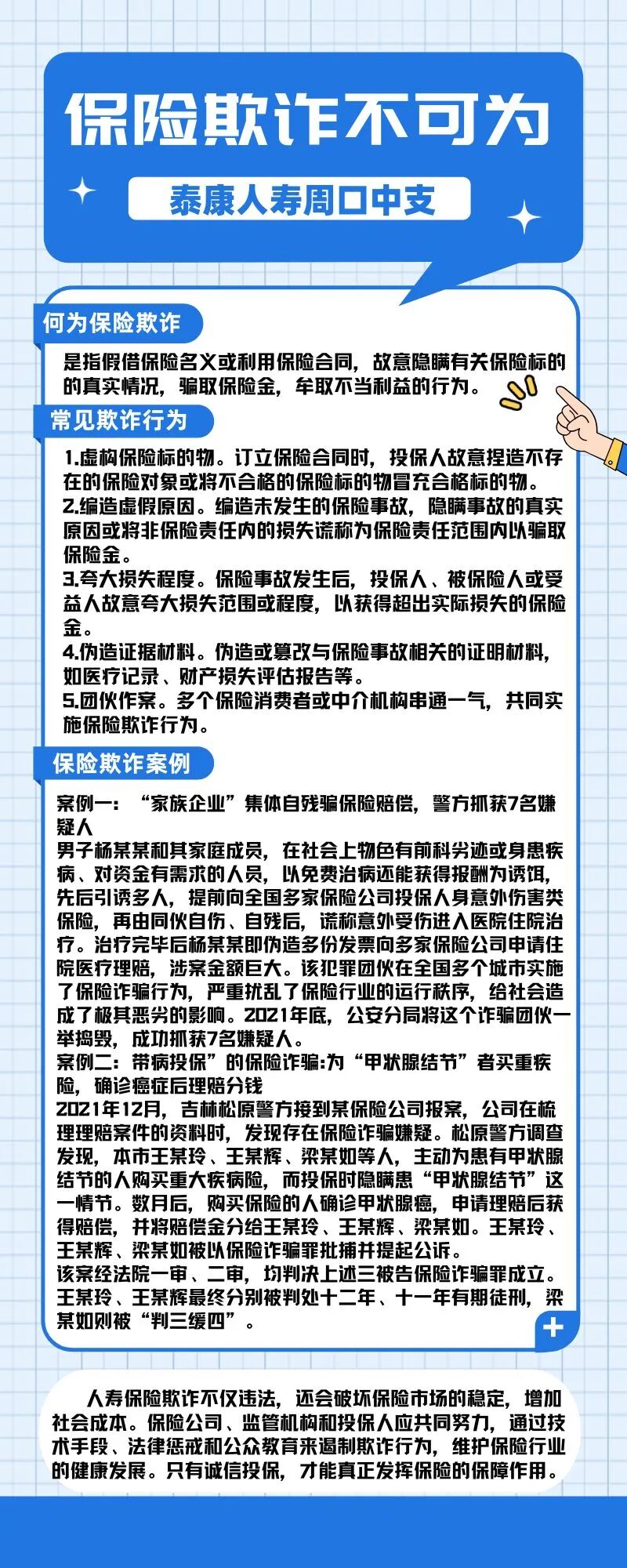 保险欺诈不可为

泰康人寿周口中支

何为保险欺诈

是指假借保险名义或利用保险合同，故意隐瞒有关保险标的的真实情况，骗取保险金，牟取不当利益的行为。

常见欺诈行为

1.虚构保险标的物。订立保险合同时，投保人故意捏造不存在的保险对象或将不合格的保险标的物冒充合格标的物。
2.编造虚假原因。编造未发生的保险事故，隐瞒事故的真实原因或将非保险责任内的损失谎称为保险责任范围内以骗取保险金。
3.夸大损失程度。保险事故发生后，投保人、被保险人或受益人故意夸大损失范围或程度，以获得超出实际损失的保险金。
4.伪造证据材料。伪造或篡改与保险事故相关的证明材料，如医疗记录、财产损失评估报告等。
5.团伙作案。多个保险消费者或中介机构串通一气，共同实施保险欺诈行为。

保险欺诈案例

案例一：“家族企业”集体自残骗保险赔偿，警方抓获7名嫌疑人
男子杨某某和其家庭成员，在社会上物色有前科劣迹或身患疾病、对资金有需求的人员，以免费治病还能获得报酬为诱饵，先后引诱多人，提前向全国多家保险公司投保人身意外伤害类保险，再由同伙自伤、自残后，谎称意外受伤进入医院住院治疗。治疗完毕后杨某某即伪造多份发票向多家保险公司申请住院医疗理赔，涉案金额巨大。该犯罪团伙在全国多个城市实施了保险诈骗行为，严重扰乱了保险行业的运行秩序，给社会造成了极其恶劣的影响。2021年底，公安分局将这个诈骗团伙一举捣毁，成功抓获7名嫌疑人。
案例二：带病投保”的保险诈骗:为“甲状腺结节”者买重疾险，确诊癌症后理赔分钱
2021年12月，吉林松原警方接到某保险公司报案，公司在梳理理赔案件的资料时，发现存在保险诈骗嫌疑。松原警方调查发现，本市王某玲、王某辉、梁某如等人，主动为患有甲状腺结节的人购买重大疾病险，而投保时隐瞒患“甲状腺结节”这一情节。数月后，购买保险的人确诊甲状腺癌，申请理赔后获得赔偿，并将赔偿金分给王某玲、王某辉、梁某如。王某玲、王某辉、梁某如被以保险诈骗罪批捕并提起公诉。
该案经法院一审、二审，均判决上述三被告保险诈骗罪成立。王某玲、王某辉最终分别被判处十二年、十一年有期徒刑，梁某如则被“判三缓四”。

人寿保险欺诈不仅违法，还会破坏保险市场的稳定，增加社会成本。保险公司、监管机构和投保人应共同努力，通过技术手段、法律惩戒和公众教育来遏制欺诈行为，维护保险行业的健康发展。只有诚信投保，才能真正发挥保险的保障作用。